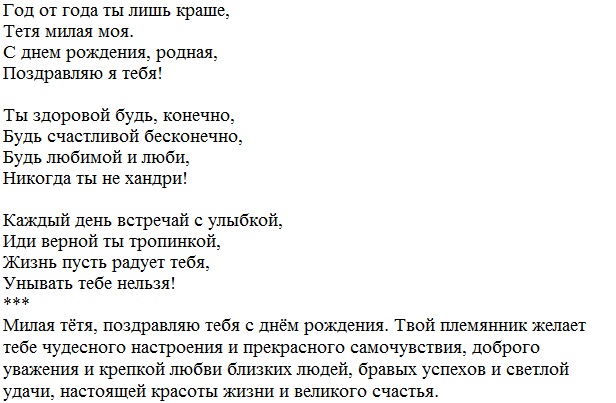 Год от года ты лишь краше,
Тетя милая моя.
С днем рождения, родная,
Поздравляю я тебя!

Ты здоровой будь, конечно,
Будь счастливой бесконечно,
Будь любимой и люби,
Никогда ты не хандри!

Каждый день встречай с улыбкой,
Иди верной ты тропинкой,
Жизнь пусть радует тебя,
Унывать тебе нельзя!
***
Милая тётя, поздравляю тебя с днём рождения. Твой племянник желает тебе чудесного настроения и прекрасного самочувствия, доброго уважения и крепкой любви близких людей, бравых успехов и светлой удачи, настоящей красоты жизни и великого счастья.